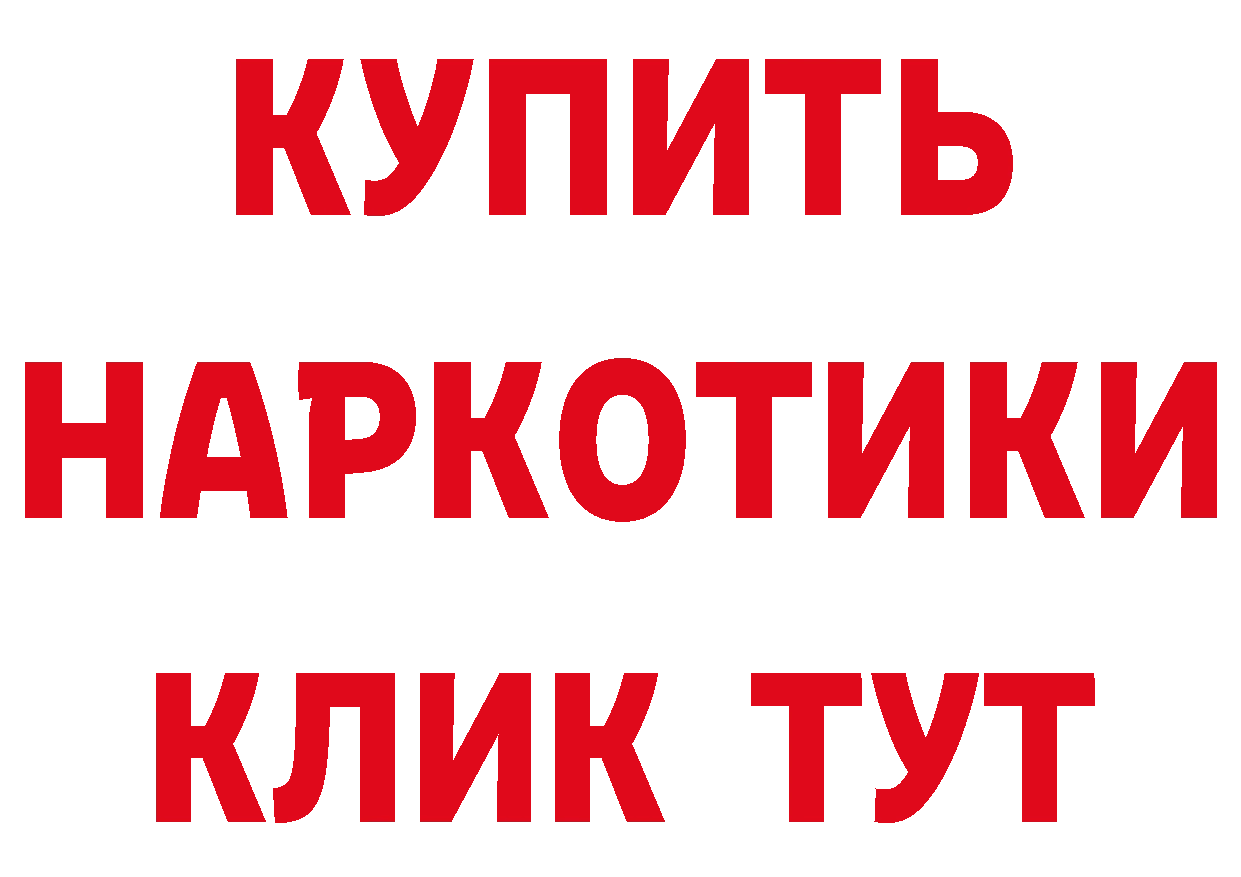 КУПИТЬ
НАРКОТИКИ
КЛИК ТУТ